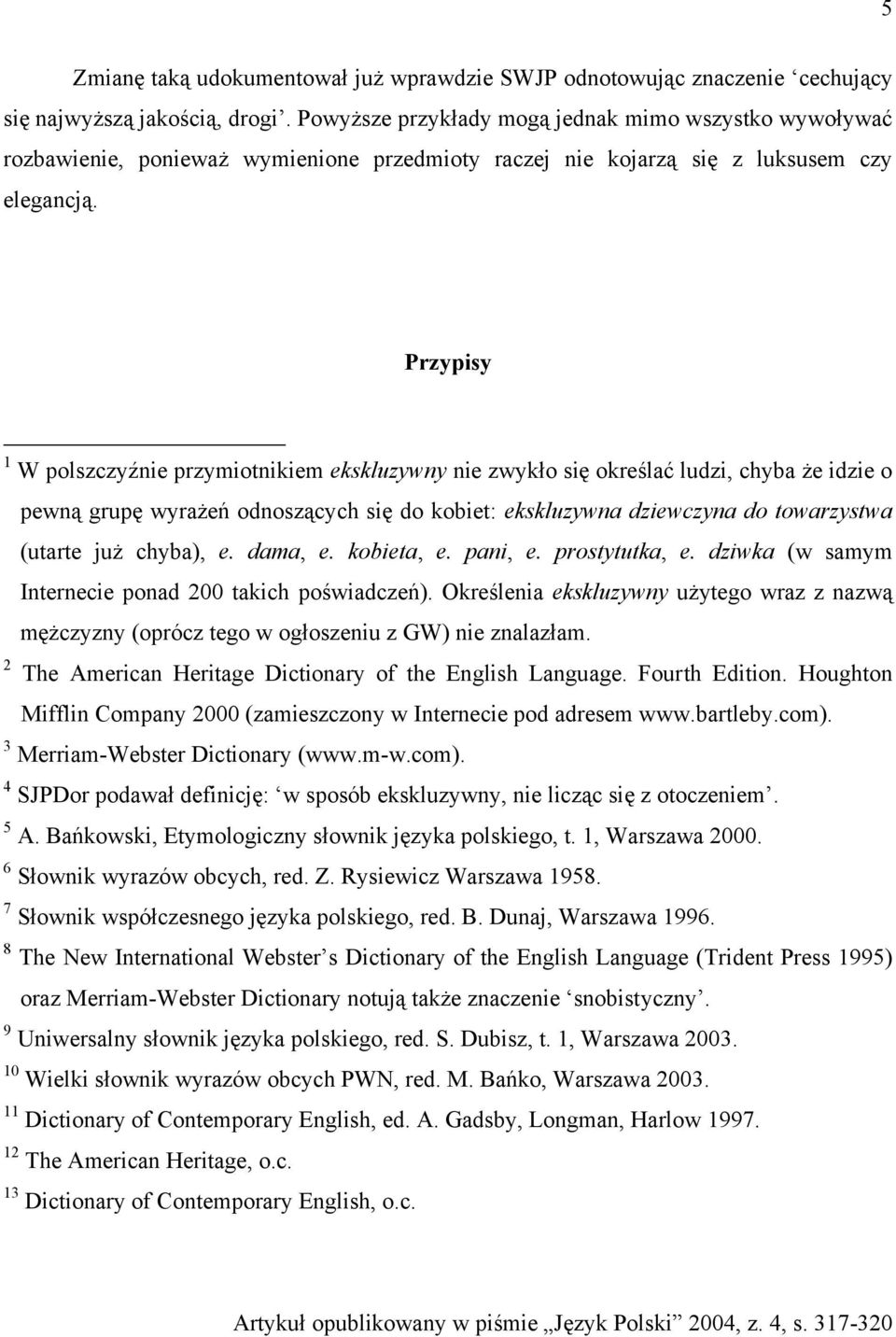 5

Zmianę taką udokumentował już wprawdzie SWJP odnotowując znaczenie ‘cechujący się najwyższą jakością, drogi’. Powyższe przykłady mogą jednak mimo wszystko wywoływać rozbawienie, ponieważ wymienione przedmioty raczej nie kojarzą się z luksusem czy elegancją.

Przypisy

$^1$ W polszczyźnie przymiotnikiem ekskluzywny nie zwykło się określać ludzi, chyba że idzie o pewną grupę wyrażeń odnoszących się do kobiet: ekskluzywna dziewczyna do towarzystwa (utarte już chyba), e. dama, e. kobieta, e. pani, e. prostytutka, e. dziwka (w samym Internecie ponad 200 takich poświadczeń). Określenia ekskluzywny użytego wraz z nazwą mężczyzny (oprócz tego w ogłoszeniu z GW) nie znalazłam.
$^2$ The American Heritage Dictionary of the English Language. Fourth Edition. Houghton Mifflin Company 2000 (zamieszczony w Internecie pod adresem www.bartleby.com).
$^3$ Merriam-Webster Dictionary (www.m-w.com).
$^4$ SJPDor podawał definicję: ‘w sposób ekskluzywny, nie licząc się z otoczeniem’.
$^5$ A. Bańkowski, Etymologiczny słownik języka polskiego, t. 1, Warszawa 2000.
$^6$ Słownik wyrazów obcych, red. Z. Rysiewicz Warszawa 1958.
$^7$ Słownik współczesnego języka polskiego, red. B. Dunaj, Warszawa 1996.
$^8$ The New International Webster’s Dictionary of the English Language (Trident Press 1995) oraz Merriam-Webster Dictionary notują także znaczenie ‘snobistyczny’.
$^9$ Uniwersalny słownik języka polskiego, red. S. Dubisz, t. 1, Warszawa 2003.
$^{10}$ Wielki słownik wyrazów obcych PWN, red. M. Bańko, Warszawa 2003.
$^{11}$ Dictionary of Contemporary English, ed. A. Gadsby, Longman, Harlow 1997.
$^{12}$ The American Heritage, o.c.
$^{13}$ Dictionary of Contemporary English, o.c.

Artykuł opublikowany w piśmie „Język Polski” 2004, z. 4, s. 317-320